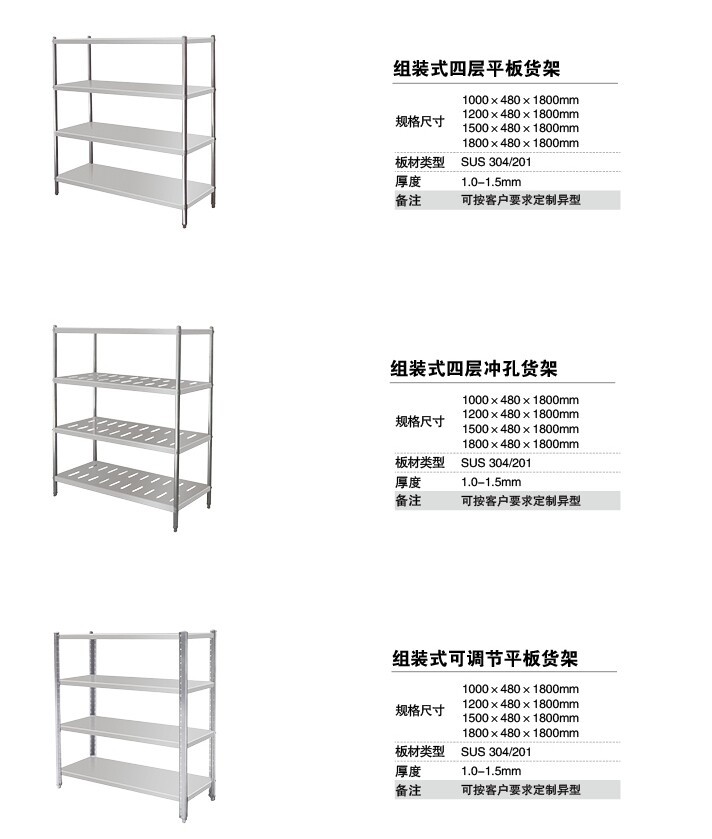 组装式四层平板货架

规格尺寸
1000×480×1800mm
1200×480×1800mm
1500×480×1800mm
1800×480×1800mm
板材类型 SUS 304/201
厚度 1.0-1.5mm
备注 可按客户要求定制异型

组装式四层冲孔货架

规格尺寸
1000×480×1800mm
1200×480×1800mm
1500×480×1800mm
1800×480×1800mm
板材类型 SUS 304/201
厚度 1.0-1.5mm
备注 可按客户要求定制异型

组装式可调节平板货架

规格尺寸
1000×480×1800mm
1200×480×1800mm
1500×480×1800mm
1800×480×1800mm
板材类型 SUS 304/201
厚度 1.0-1.5mm
备注 可按客户要求定制异型